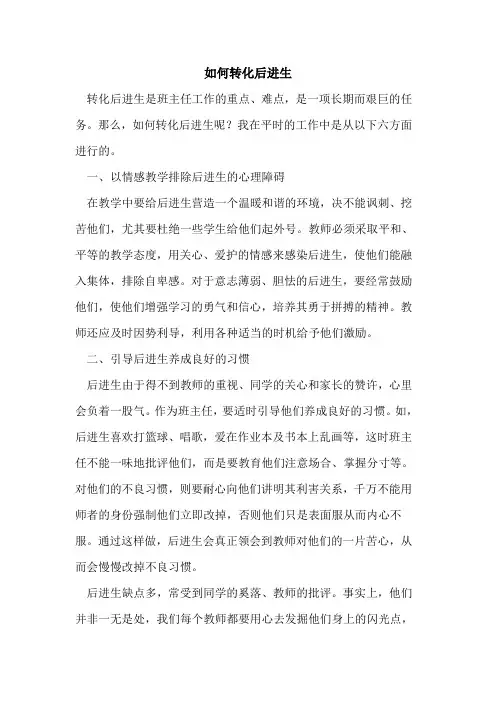 如何转化后进生

转化后进生是班主任工作的重点、难点，是一项长期而艰巨的任务。那么，如何转化后进生呢？我在平时的工作中是从以下六方面进行的。

一、以情感教学排除后进生的心理障碍

在教学中要给后进生营造一个温暖和谐的环境，决不能讽刺、挖苦他们，尤其要杜绝一些学生给他们起外号。教师必须采取平和、平等的教学态度，用关心、爱护的情感来感染后进生，使他们能融入集体，排除自卑感。对于意志薄弱、胆怯的后进生，要经常鼓励他们，使他们增强学习的勇气和信心，培养其勇于拼搏的精神。教师还应及时因势利导，利用各种适当的时机给予他们激励。

二、引导后进生养成良好的习惯

后进生由于得不到教师的重视、同学的关心和家长的赞许，心里会负着一股气。作为班主任，要适时引导他们养成良好的习惯。如，后进生喜欢打篮球、唱歌，爱在作业本及书本上乱画等，这时班主任不能一味地批评他们，而是要教育他们注意场合、掌握分寸等。对他们的不良习惯，则要耐心向他们讲明其利害关系，千万不能用师者的身份强制他们立即改掉，否则他们只是表面服从而内心不服。通过这样做，后进生会真正领会到教师对他们的一片苦心，从而会慢慢改掉不良习惯。

后进生缺点多，常受到同学的奚落、教师的批评。事实上，他们并非一无是处，我们每个教师都要用心去发掘他们身上的闪光点，